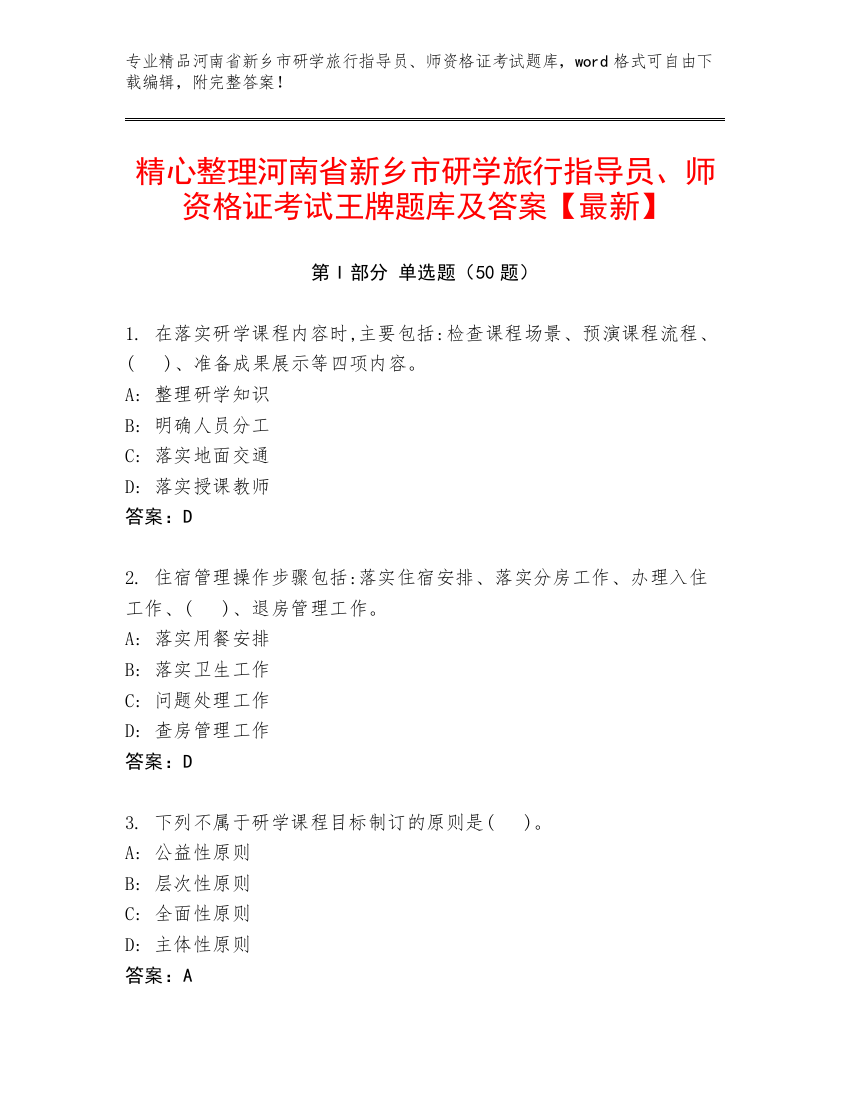 专业精品河南省新乡市研学旅行指导员、师资格证考试题库，word 格式可自由下载编辑，附完整答案！

精心整理河南省新乡市研学旅行指导员、师资格证考试王牌题库及答案【最新】

第 I 部分 单选题（50 题）

1. 在落实研学课程内容时,主要包括:检查课程场景、预演课程流程、(　)、准备成果展示等四项内容。
A: 整理研学知识
B: 明确人员分工
C: 落实地面交通
D: 落实授课教师
答案：D

2. 住宿管理操作步骤包括:落实住宿安排、落实分房工作、办理入住工作、(　)、退房管理工作。
A: 落实用餐安排
B: 落实卫生工作
C: 问题处理工作
D: 查房管理工作
答案：D

3. 下列不属于研学课程目标制订的原则是(　)。
A: 公益性原则
B: 层次性原则
C: 全面性原则
D: 主体性原则
答案：A